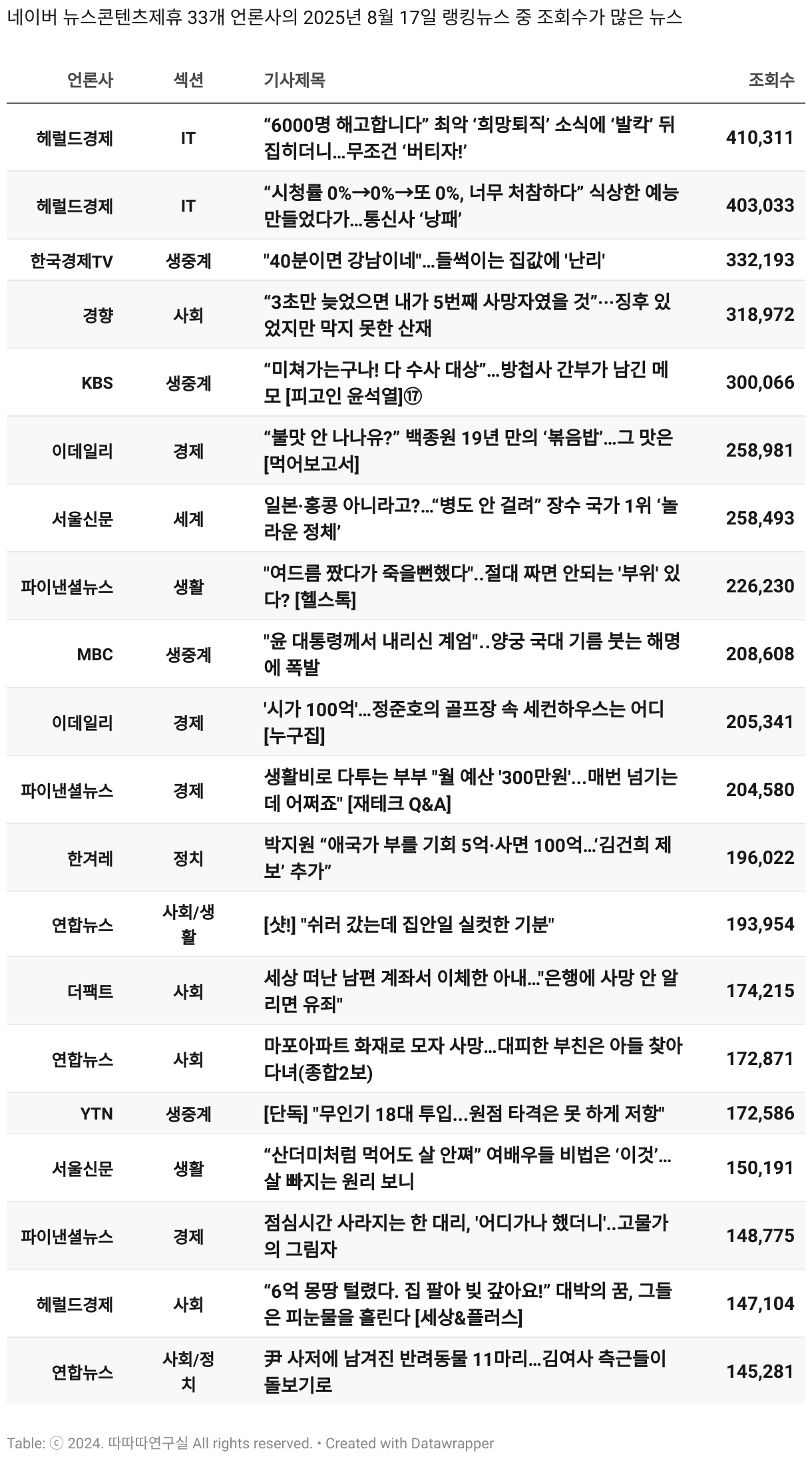 네이버 뉴스콘텐츠제휴 33개 언론사의 2025년 8월 17일 랭킹뉴스 중 조회수가 많은 뉴스

| 언론사 | 섹션 | 기사제목 | 조회수 |
|---|---|---|---|
| 헤럴드경제 | IT | “6000명 해고합니다” 최악 ‘희망퇴직’ 소식에 ‘발칵’ 뒤집히더니…무조건 ‘버티자!’ | 410,311 |
| 헤럴드경제 | IT | “시청률 0%→0%→또 0%, 너무 처참하다” 식상한 예능 만들었다가…통신사 ‘낭패’ | 403,033 |
| 한국경제TV | 생중계 | "40분이면 강남이네"…들썩이는 집값에 '난리' | 332,193 |
| 경향 | 사회 | “3초만 늦었으면 내가 5번째 사망자였을 것”···징후 있었지만 막지 못한 산재 | 318,972 |
| KBS | 생중계 | “미쳐가는구나! 다 수사 대상”…방첩사 간부가 남긴 메모 [피고인 윤석열]⑰ | 300,066 |
| 이데일리 | 경제 | “불맛 안 나나유?” 백종원 19년 만의 ‘볶음밥’…그 맛은 [먹어보고서] | 258,981 |
| 서울신문 | 세계 | 일본·홍콩 아니라고?…“병도 안 걸려” 장수 국가 1위 ‘놀라운 정체’ | 258,493 |
| 파이낸셜뉴스 | 생활 | "여드름 짰다가 죽을뻔했다"..절대 짜면 안되는 '부위' 있다? [헬스톡] | 226,230 |
| MBC | 생중계 | "윤 대통령께서 내리신 계엄"..양궁 국대 기름 붓는 해명에 폭발 | 208,608 |
| 이데일리 | 경제 | '시가 100억'…정준호의 골프장 속 세컨하우스는 어디 [누구집] | 205,341 |
| 파이낸셜뉴스 | 경제 | 생활비로 다투는 부부 "월 예산 '300만원'...매번 넘기는데 어쩌죠" [재테크 Q&A] | 204,580 |
| 한겨레 | 정치 | 박지원 “애국가 부를 기회 5억·사면 100억…‘김건희 제보’ 추가” | 196,022 |
| 연합뉴스 | 사회/생활 | [샷!] "쉬러 갔는데 집안일 실컷한 기분" | 193,954 |
| 더팩트 | 사회 | 세상 떠난 남편 계좌서 이체한 아내…"은행에 사망 안 알리면 유죄" | 174,215 |
| 연합뉴스 | 사회 | 마포아파트 화재로 모자 사망…대피한 부친은 아들 찾아다녀(종합2보) | 172,871 |
| YTN | 생중계 | [단독] "무인기 18대 투입...원점 타격은 못 하게 저항" | 172,586 |
| 서울신문 | 생활 | “산더미처럼 먹어도 살 안쪄” 여배우들 비법은 ‘이것’…살 빠지는 원리 보니 | 150,191 |
| 파이낸셜뉴스 | 경제 | 점심시간 사라지는 한 대리, '어디가나 했더니'..고물가의 그림자 | 148,775 |
| 헤럴드경제 | 사회 | “6억 몽땅 털렸다. 집 팔아 빚 갚아요!” 대박의 꿈, 그들은 피눈물을 흘린다 [세상&플러스] | 147,104 |
| 연합뉴스 | 사회/정치 | 尹 사저에 남겨진 반려동물 11마리…김여사 측근들이 돌보기로 | 145,281 |

Table: ⓒ 2024. 따따따연구실 All rights reserved. • Created with Datawrapper